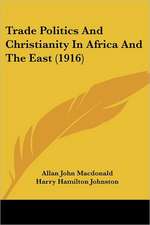 Trade Politics And Christianity In Africa And The East (1916)

Allan John Macdonald
Harry Hamilton Johnston